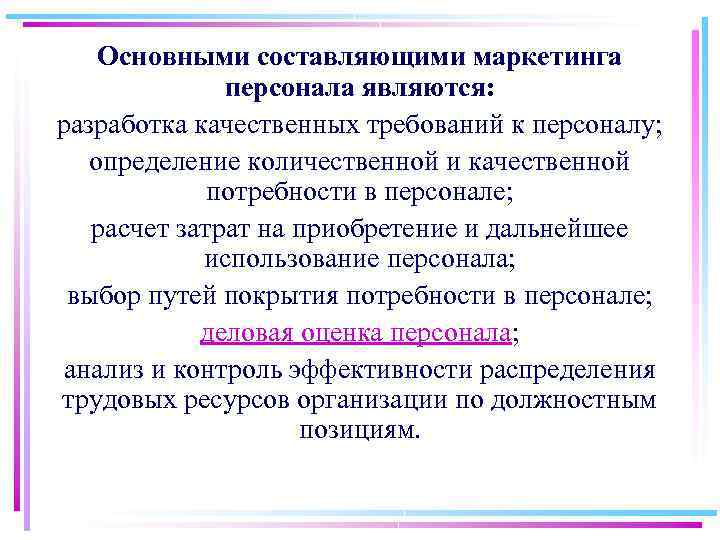 Основными составляющими маркетинга персонала являются:

разработка качественных требований к персоналу;

определение количественной и качественной потребности в персонале;

расчет затрат на приобретение и дальнейшее использование персонала;

выбор путей покрытия потребности в персонале;

деловая оценка персонала;

анализ и контроль эффективности распределения трудовых ресурсов организации по должностным позициям.